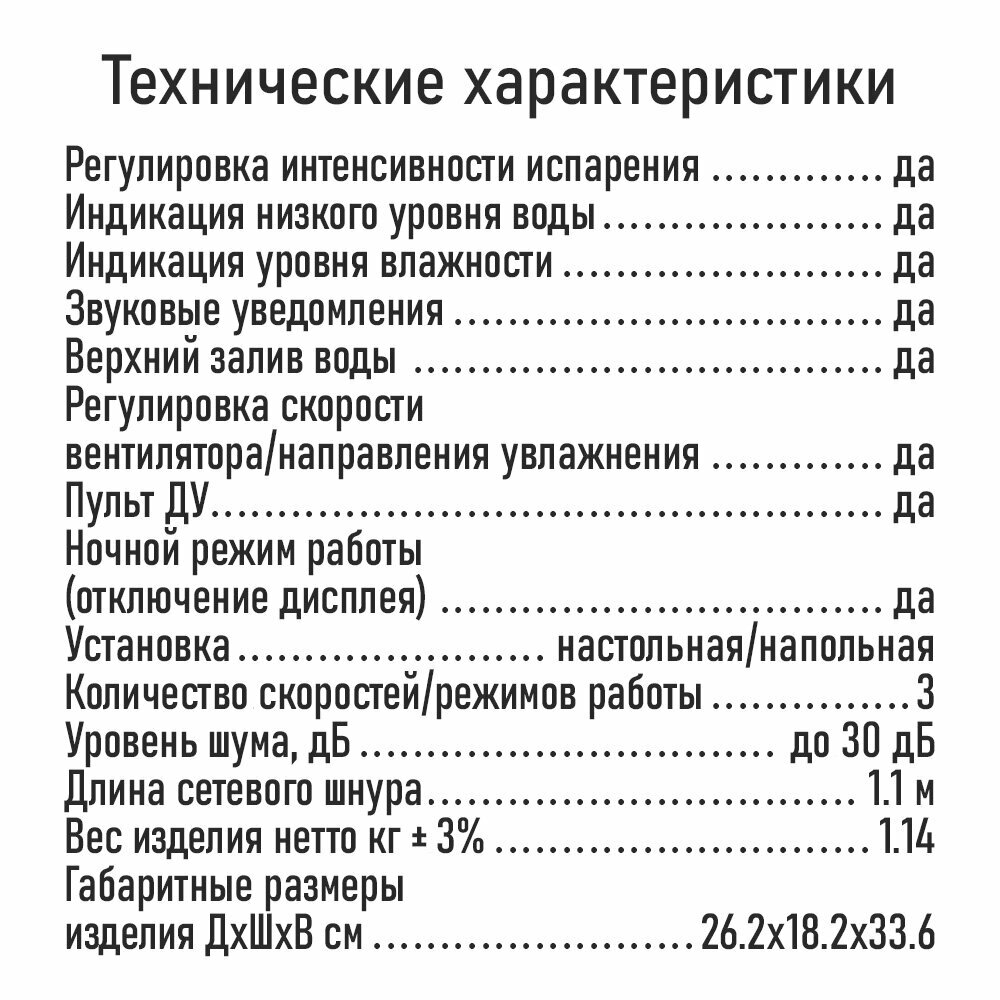 Технические характеристики

Регулировка интенсивности испарения да
Индикация низкого уровня воды да
Индикация уровня влажности да
Звуковые уведомления да
Верхний залив воды да
Регулировка скорости вентилятора/направления увлажнения да
Пульт ДУ да
Ночной режим работы (отключение дисплея) да
Установка настольная/напольная
Количество скоростей/режимов работы 3
Уровень шума, дБ до 30 дБ
Длина сетевого шнура 1.1 м
Вес изделия нетто кг ± 3% 1.14
Габаритные размеры изделия ДхШхВ см 26.2x18.2x33.6